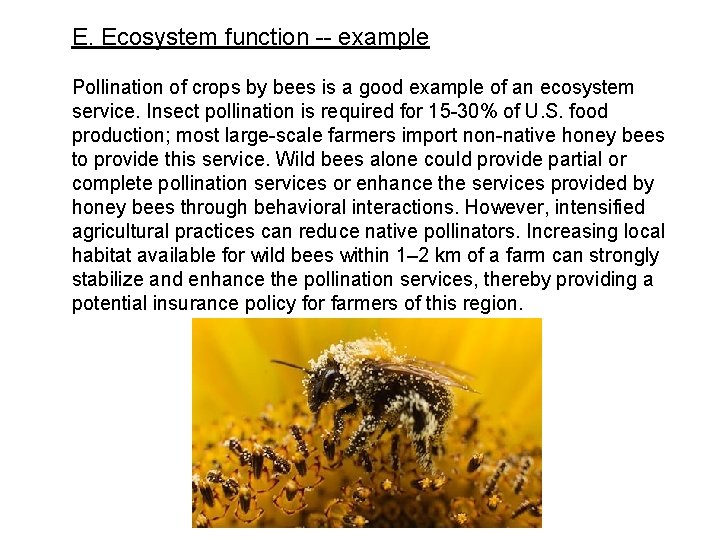 E. Ecosystem function -- example

Pollination of crops by bees is a good example of an ecosystem service. Insect pollination is required for 15-30% of U.S. food production; most large-scale farmers import non-native honey bees to provide this service. Wild bees alone could provide partial or complete pollination services or enhance the services provided by honey bees through behavioral interactions. However, intensified agricultural practices can reduce native pollinators. Increasing local habitat available for wild bees within 1–2 km of a farm can strongly stabilize and enhance the pollination services, thereby providing a potential insurance policy for farmers of this region.